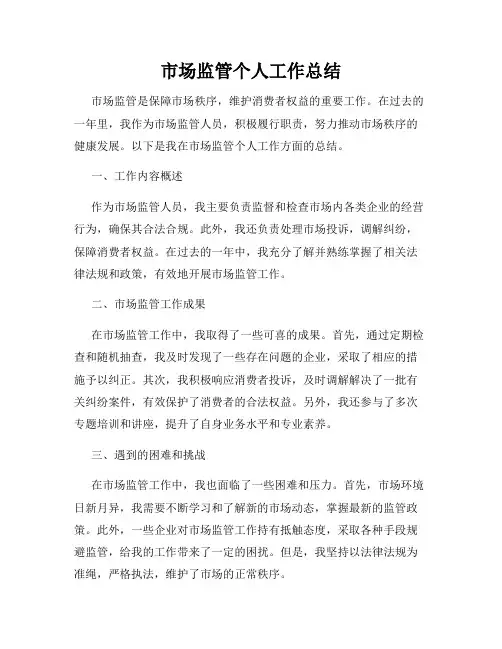 市场监管个人工作总结

市场监管是保障市场秩序，维护消费者权益的重要工作。在过去的一年里，我作为市场监管人员，积极履行职责，努力推动市场秩序的健康发展。以下是我在市场监管个人工作方面的总结。

一、工作内容概述

作为市场监管人员，我主要负责监督和检查市场内各类企业的经营行为，确保其合法合规。此外，我还负责处理市场投诉，调解纠纷，保障消费者权益。在过去的一年中，我充分了解并熟练掌握了相关法律法规和政策，有效地开展市场监管工作。

二、市场监管工作成果

在市场监管工作中，我取得了一些可喜的成果。首先，通过定期检查和随机抽查，我及时发现了一些存在问题的企业，采取了相应的措施予以纠正。其次，我积极响应消费者投诉，及时调解解决了一批有关纠纷案件，有效保护了消费者的合法权益。另外，我还参与了多次专题培训和讲座，提升了自身业务水平和专业素养。

三、遇到的困难和挑战

在市场监管工作中，我也面临了一些困难和压力。首先，市场环境日新月异，我需要不断学习和了解新的市场动态，掌握最新的监管政策。此外，一些企业对市场监管工作持有抵触态度，采取各种手段规避监管，给我的工作带来了一定的困扰。但是，我坚持以法律法规为准绳，严格执法，维护了市场的正常秩序。